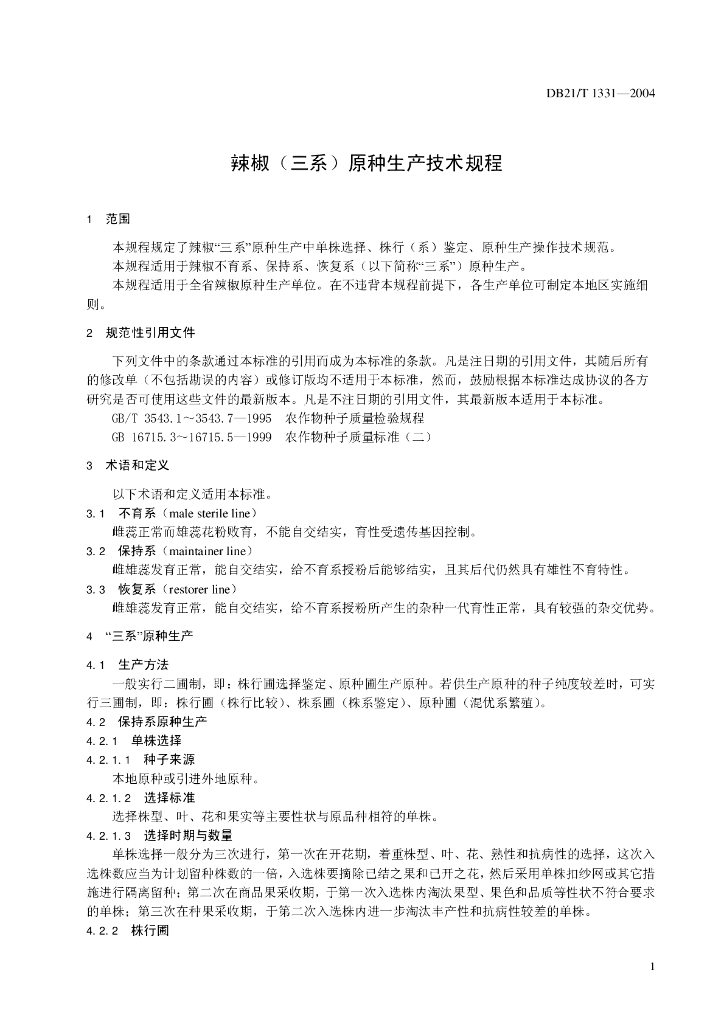 DB21/T 1331—2004

辣椒（三系）原种生产技术规程

1　范围

本规程规定了辣椒“三系”原种生产中单株选择、株行（系）鉴定、原种生产操作技术规范。

本规程适用于辣椒不育系、保持系、恢复系（以下简称“三系”）原种生产。

本规程适用于全省辣椒原种生产单位。在不违背本规程前提下，各生产单位可制定本地区实施细则。

2　规范性引用文件

下列文件中的条款通过本标准的引用而成为本标准的条款。凡是注日期的引用文件，其随后所有的修改单（不包括勘误的内容）或修订版均不适用于本标准，然而，鼓励根据本标准达成协议的各方研究是否可使用这些文件的最新版本。凡是不注日期的引用文件，其最新版本适用于本标准。

GB/T 3543.1～3543.7—1995　农作物种子质量检验规程

GB 16715.3～16715.5—1999　农作物种子质量标准（二）

3　术语和定义

以下术语和定义适用本标准。

3.1　不育系（male sterile line）

雌蕊正常而雄蕊花粉败育，不能自交结实，育性受遗传基因控制。

3.2　保持系（maintainer line）

雌雄蕊发育正常，能自交结实，给不育系授粉后能够结实，且其后代仍然具有雄性不育特性。

3.3　恢复系（restorer line）

雌雄蕊发育正常，能自交结实，给不育系授粉所产生的杂种一代育性正常，具有较强的杂交优势。

4　“三系”原种生产

4.1　生产方法

一般实行二圃制，即：株行圃选择鉴定、原种圃生产原种。若供生产原种的种子纯度较差时，可实行三圃制，即：株行圃（株行比较）、株系圃（株系鉴定）、原种圃（混优系繁殖）。

4.2　保持系原种生产

4.2.1　单株选择

4.2.1.1　种子来源

本地原种或引进外地原种。

4.2.1.2　选择标准

选择株型、叶、花和果实等主要性状与原品种相符的单株。

4.2.1.3　选择时期与数量

单株选择一般分为三次进行，第一次在开花期，着重株型、叶、花、熟性和抗病性的选择，这次入选株数应当为计划留种株数的一倍，入选株要摘除已结之果和已开之花，然后采用单株扣纱网或其它措施进行隔离留种；第二次在商品果采收期，于第一次入选株内淘汰果型、果色和品质等性状不符合要求的单株；第三次在种果采收期，于第二次入选株内进一步淘汰丰产性和抗病性较差的单株。

4.2.2　株行圃

1